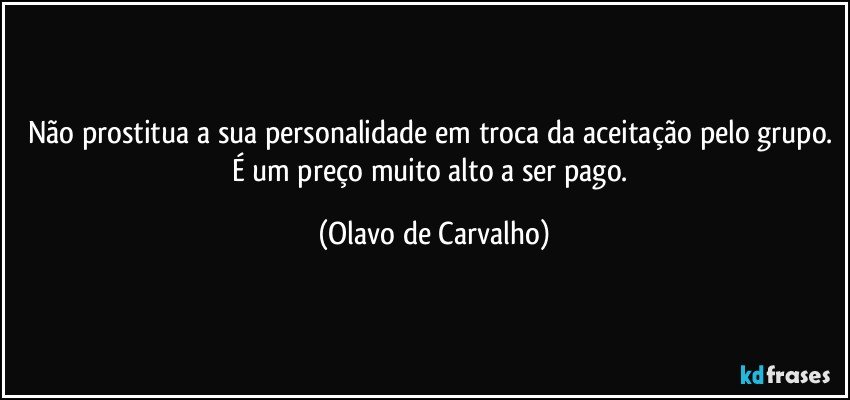 Não prostitua a sua personalidade em troca da aceitação pelo grupo. É um preço muito alto a ser pago.

(Olavo de Carvalho)

kdfrases